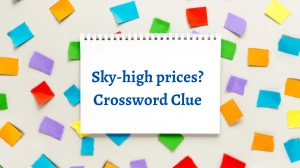 Sky-high prices?
Crossword Clue